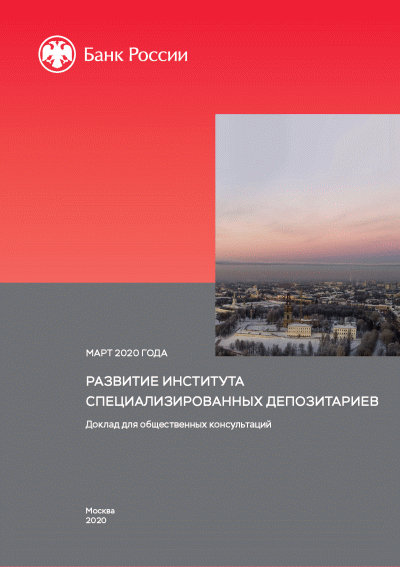 Банк России

МАРТ 2020 ГОДА

РАЗВИТИЕ ИНСТИТУТА СПЕЦИАЛИЗИРОВАННЫХ ДЕПОЗИТАРИЕВ

Доклад для общественных консультаций

Москва
2020